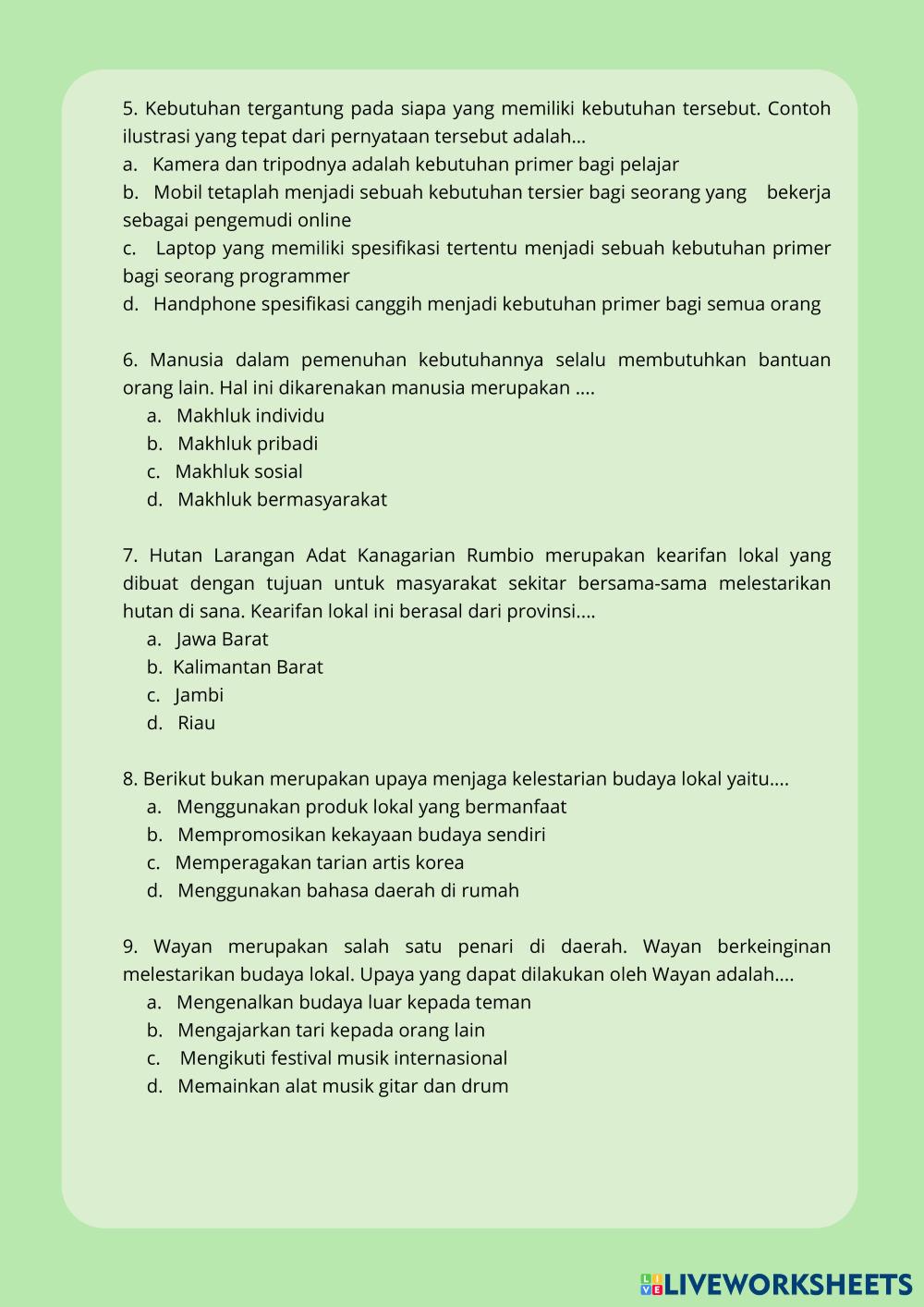 5. Kebutuhan tergantung pada siapa yang memiliki kebutuhan tersebut. Contoh ilustrasi yang tepat dari pernyataan tersebut adalah...
a. Kamera dan tripodnya adalah kebutuhan primer bagi pelajar
b. Mobil tetaplah menjadi sebuah kebutuhan tersier bagi seorang yang bekerja sebagai pengemudi online
c. Laptop yang memiliki spesifikasi tertentu menjadi sebuah kebutuhan primer bagi seorang programmer
d. Handphone spesifikasi canggih menjadi kebutuhan primer bagi semua orang

6. Manusia dalam pemenuhan kebutuhannya selalu membutuhkan bantuan orang lain. Hal ini dikarenakan manusia merupakan ....
a. Makhluk individu
b. Makhluk pribadi
c. Makhluk sosial
d. Makhluk bermasyarakat

7. Hutan Larangan Adat Kanagarian Rumbio merupakan kearifan lokal yang dibuat dengan tujuan untuk masyarakat sekitar bersama-sama melestarikan hutan di sana. Kearifan lokal ini berasal dari provinsi....
a. Jawa Barat
b. Kalimantan Barat
c. Jambi
d. Riau

8. Berikut bukan merupakan upaya menjaga kelestarian budaya lokal yaitu....
a. Menggunakan produk lokal yang bermanfaat
b. Mempromosikan kekayaan budaya sendiri
c. Memperagakan tarian artis korea
d. Menggunakan bahasa daerah di rumah

9. Wayan merupakan salah satu penari di daerah. Wayan berkeinginan melestarikan budaya lokal. Upaya yang dapat dilakukan oleh Wayan adalah....
a. Mengenalkan budaya luar kepada teman
b. Mengajarkan tari kepada orang lain
c. Mengikuti festival musik internasional
d. Memainkan alat musik gitar dan drum

LIVEWORKSHEETS